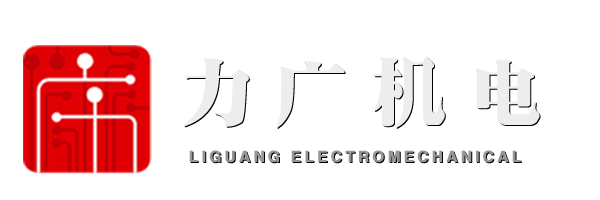 力广机电

LIGUANG ELECTROMECHANICAL